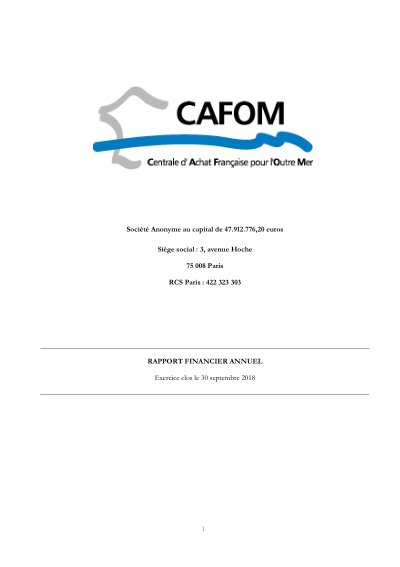 CAFOM

Centrale d' Achat Française pour l'Outre Mer

Société Anonyme au capital de 47.912.776,20 euros

Siège social : 3, avenue Hoche

75 008 Paris

RCS Paris : 422 323 303

RAPPORT FINANCIER ANNUEL

Exercice clos le 30 septembre 2018

1